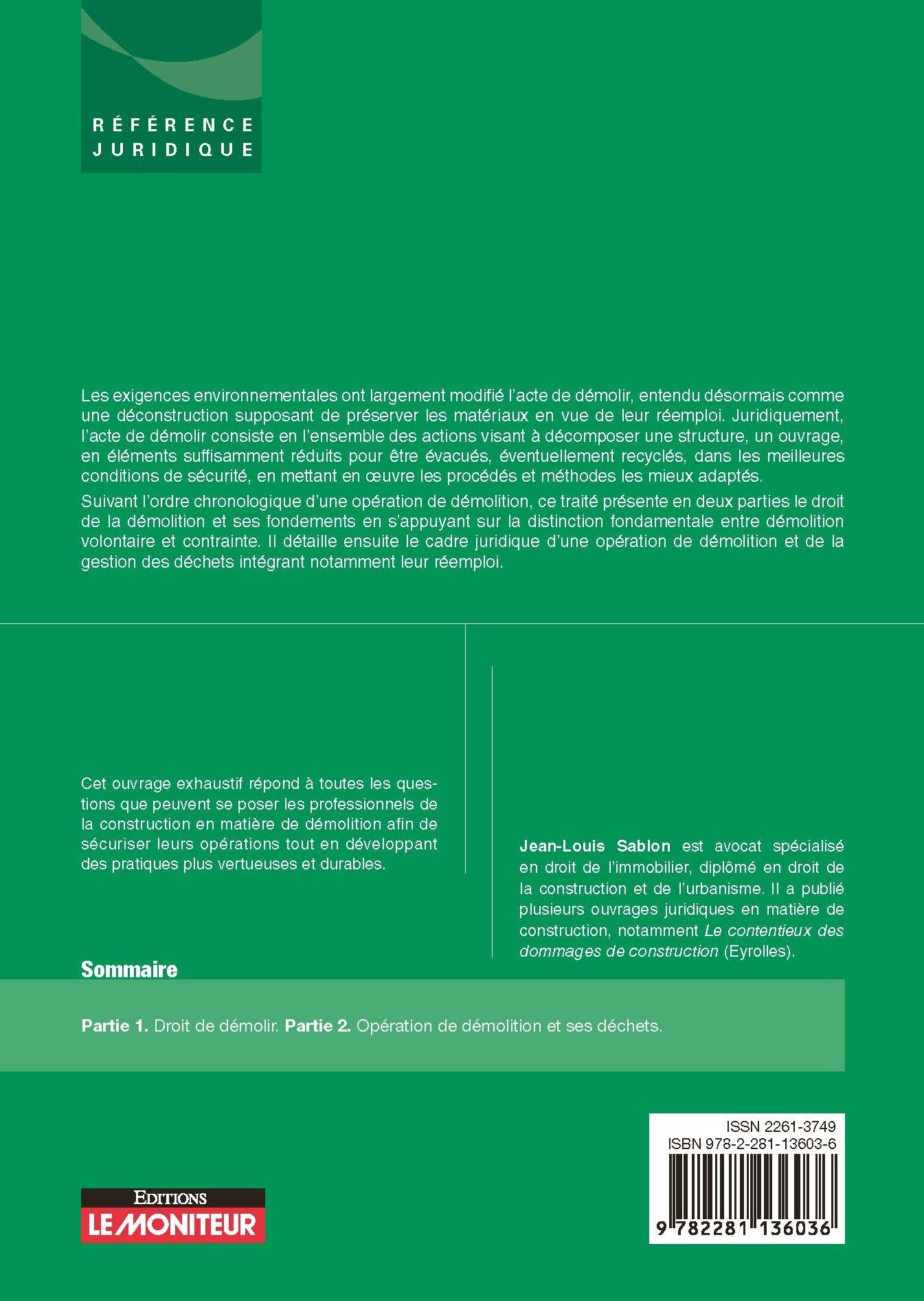 RÉFÉRENCE
JURIDIQUE

Les exigences environnementales ont largement modifié l'acte de démolir, entendu désormais comme une déconstruction supposant de préserver les matériaux en vue de leur réemploi. Juridiquement, l'acte de démolir consiste en l'ensemble des actions visant à décomposer une structure, un ouvrage, en éléments suffisamment réduits pour être évacués, éventuellement recyclés, dans les meilleures conditions de sécurité, en mettant en œuvre les procédés et méthodes les mieux adaptés.

Suivant l'ordre chronologique d'une opération de démolition, ce traité présente en deux parties le droit de la démolition et ses fondements en s'appuyant sur la distinction fondamentale entre démolition volontaire et contrainte. Il détaille ensuite le cadre juridique d'une opération de démolition et de la gestion des déchets intégrant notamment leur réemploi.

Cet ouvrage exhaustif répond à toutes les questions que peuvent se poser les professionnels de la construction en matière de démolition afin de sécuriser leurs opérations tout en développant des pratiques plus vertueuses et durables.

Jean-Louis Sablon est avocat spécialisé en droit de l'immobilier, diplômé en droit de la construction et de l'urbanisme. Il a publié plusieurs ouvrages juridiques en matière de construction, notamment Le contentieux des dommages de construction (Eyrolles).

Sommaire

Partie 1. Droit de démolir. Partie 2. Opération de démolition et ses déchets.

ISSN 2261-3749
ISBN 978-2-281-13603-6

9 782281 136036

EDITIONS
LE MONITEUR